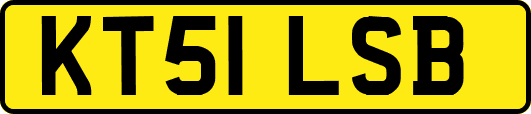 KT51 LSB